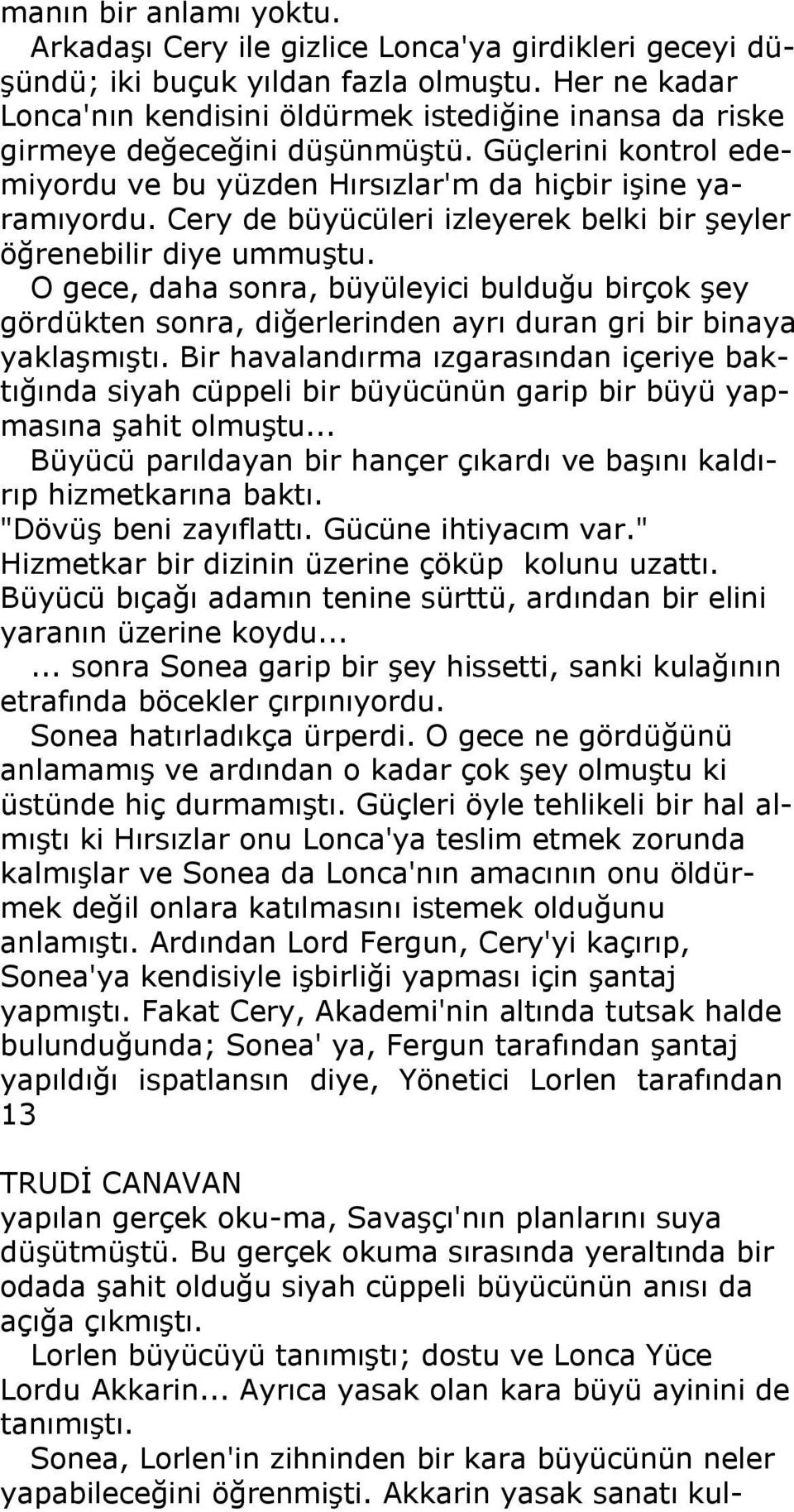 manın bir anlamı yoktu.

Arkadaşı Cery ile gizlice Lonca'ya girdikleri geceyi düşündü; iki buçuk yıldan fazla olmuştu. Her ne kadar Lonca'nın kendisini öldürmek istediğine inansa da riske girmeye değeceğini düşünmüştü. Güçlerini kontrol edemiyordu ve bu yüzden Hırsızlar'm da hiçbir işine yaramıyordu. Cery de büyücüleri izleyerek belki bir şeyler öğrenebilir diye ummuştu.

O gece, daha sonra, büyüleyici bulduğu birçok şey gördükten sonra, diğerlerinden ayrı duran gri bir binaya yaklaşmıştı. Bir havalandırma ızgarasından içeriye baktığında siyah cüppeli bir büyücünün garip bir büyü yapmasına şahit olmuştu...

Büyücü parıldayan bir hançer çıkardı ve başını kaldırıp hizmetkarına baktı.

"Dövüş beni zayıflattı. Gücüne ihtiyacım var."

Hizmetkar bir dizinin üzerine çöküp kolunu uzattı.

Büyücü bıçağı adamın tenine sürttü, ardından bir elini yaranın üzerine koydu...

... sonra Sonea garip bir şey hissetti, sanki kulağının etrafında böcekler çırpınıyordu.

Sonea hatırladıkça ürperdi. O gece ne gördüğünü anlamamış ve ardından o kadar çok şey olmuştu ki üstünde hiç durmamıştı. Güçleri öyle tehlikeli bir hal almıştı ki Hırsızlar onu Lonca'ya teslim etmek zorunda kalmışlar ve Sonea da Lonca'nın amacının onu öldürmek değil onlara katılmasını istemek olduğunu anlamıştı. Ardından Lord Fergun, Cery'yi kaçırıp, Sonea'ya kendisiyle işbirliği yapması için şantaj yapmıştı. Fakat Cery, Akademi'nin altında tutsak halde bulunduğunda; Sonea' ya, Fergun tarafından şantaj yapıldığı ispatlansın diye, Yönetici Lorlen tarafından

13

TRUDİ CANAVAN

yapılan gerçek oku-ma, Savaşçı'nın planlarını suya düşütmüştü. Bu gerçek okuma sırasında yeraltında bir odada şahit olduğu siyah cüppeli büyücünün anısı da açığa çıkmıştı.

Lorlen büyücüyü tanımıştı; dostu ve Lonca Yüce Lordu Akkarin... Ayrıca yasak olan kara büyü ayinini de tanımıştı.

Sonea, Lorlen'in zihninden bir kara büyücünün neler yapabileceğini öğrenmişti. Akkarin yasak sanatı kul-